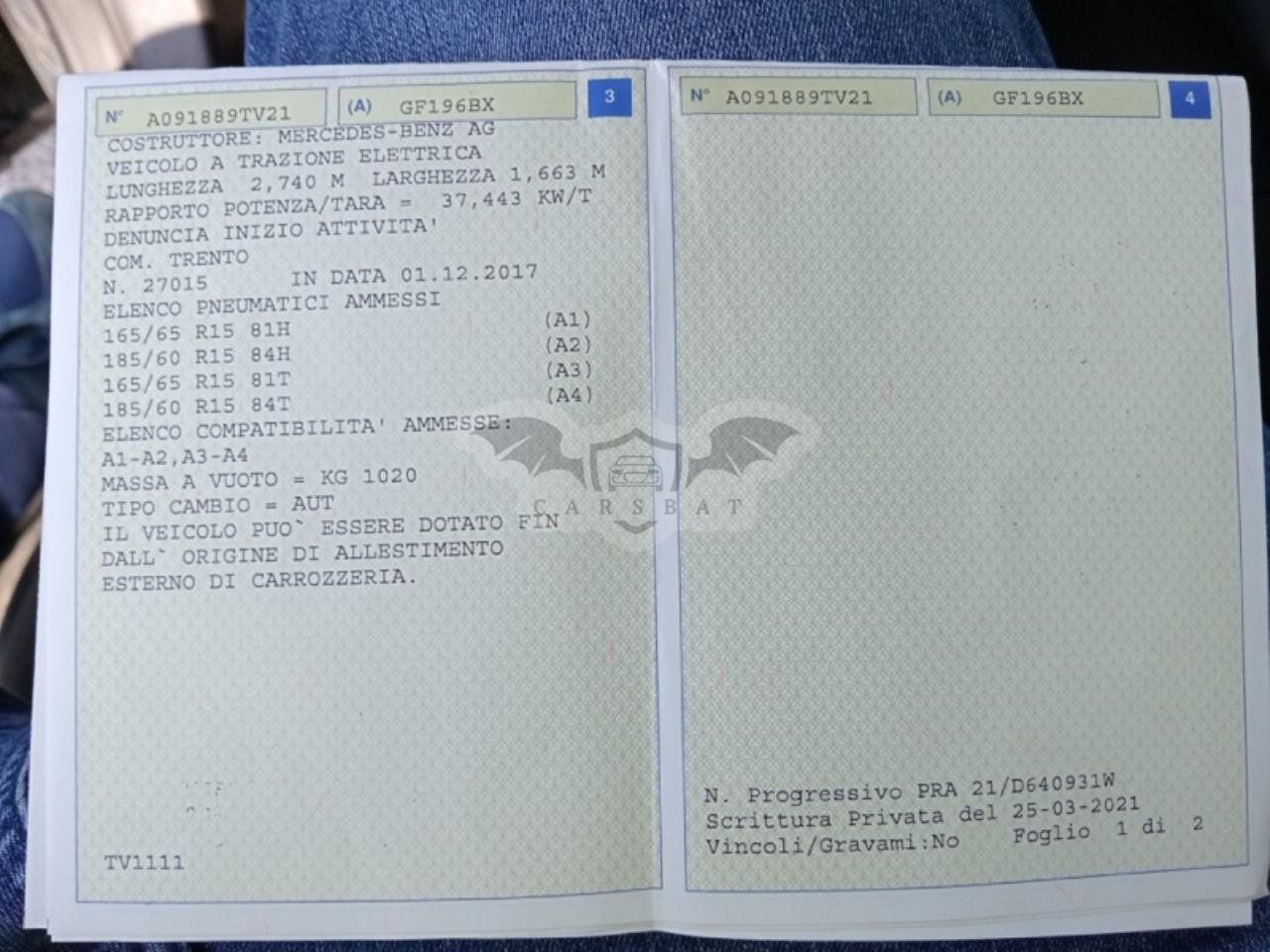 N° A091889TV21
(A) GF196BX
3

COSTRUTTORE: MERCEDES-BENZ AG
VEICOLO A TRAZIONE ELETTRICA
LUNGHEZZA 2,740 M LARGHEZZA 1,663 M
RAPPORTO POTENZA/TARA = 37,443 KW/T
DENUNCIA INIZIO ATTIVITA'
COM. TRENTO
N. 27015 IN DATA 01.12.2017
ELENCO PNEUMATICI AMMESSI
165/65 R15 81H (A1)
185/60 R15 84H (A2)
165/65 R15 81T (A3)
185/60 R15 84T (A4)
ELENCO COMPATIBILITA' AMMESSE:
A1-A2,A3-A4
MASSA A VUOTO = KG 1020
TIPO CAMBIO = AUT
IL VEICOLO PUO` ESSERE DOTATO FIN
DALL` ORIGINE DI ALLESTIMENTO
ESTERNO DI CARROZZERIA.

TV1111

N° A091889TV21
(A) GF196BX
4

N. Progressivo PRA 21/D640931W
Scrittura Privata del 25-03-2021
Vincoli/Gravami:No Foglio 1 di 2

CARSBAT